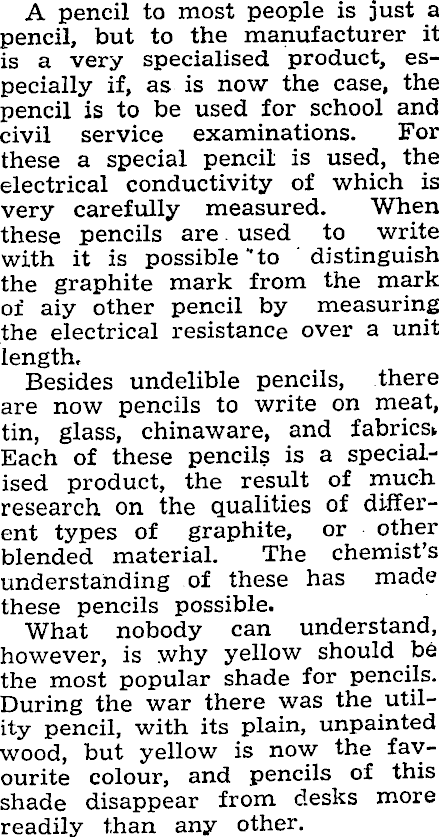 A pencil to most people is just a pencil, but to the manufacturer it is a very specialised product, especially if, as is now the case, the pencil is to be used for school and civil service examinations. For these a special pencil is used, the electrical conductivity of which is very carefully measured. When these pencils are used to write with it is possible to distinguish the graphite mark from the mark of aiy other pencil by measuring the electrical resistance over a unit length.

Besides undelible pencils, there are now pencils to write on meat, tin, glass, chinaware, and fabrics. Each of these pencils is a specialised product, the result of much research on the qualities of different types of graphite, or other blended material. The chemist's understanding of these has made these pencils possible.

What nobody can understand, however, is why yellow should be the most popular shade for pencils. During the war there was the utility pencil, with its plain, unpainted wood, but yellow is now the favourite colour, and pencils of this shade disappear from desks more readily than any other.